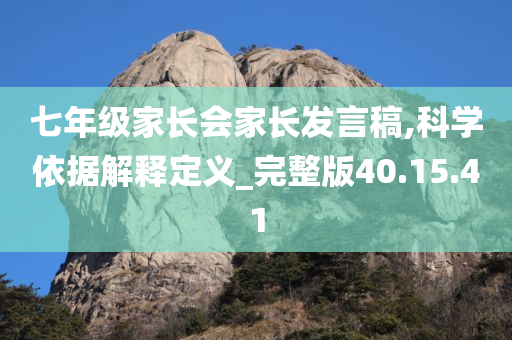 七年级家长会家长发言稿,科学依据解释定义_完整版40.15.41